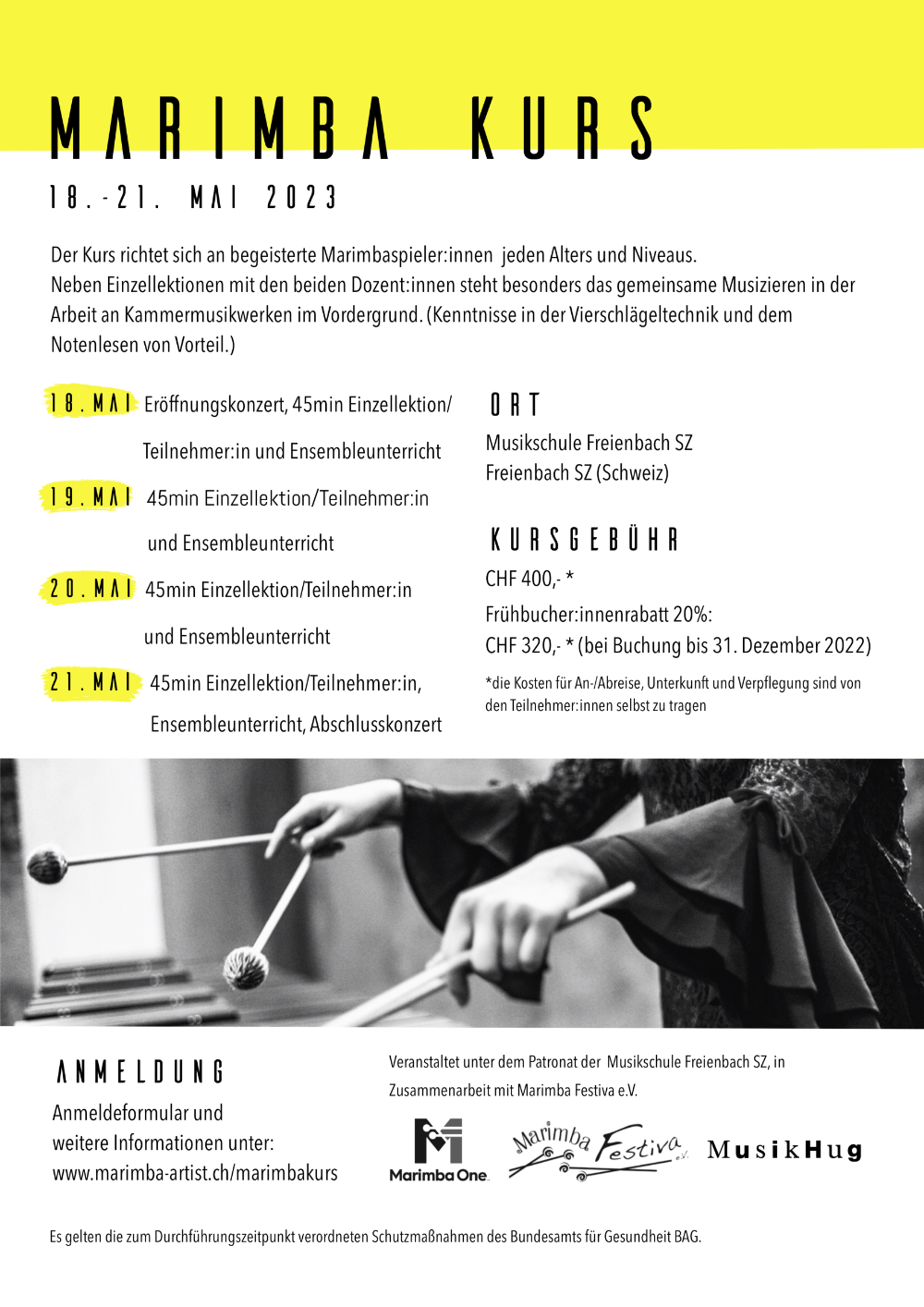 MARIMBA KURS

18.-21. MAI 2023

Der Kurs richtet sich an begeisterte Marimbaspieler:innen jeden Alters und Niveaus.
Neben Einzellektionen mit den beiden Dozent:innen steht besonders das gemeinsame Musizieren in der Arbeit an Kammermusikwerken im Vordergrund. (Kenntnisse in der Vierschlägeltechnik und dem Notenlesen von Vorteil.)

18. MAI Eröffnungskonzert, 45min Einzellektion/ Teilnehmer:in und Ensembleunterricht

19. MAI 45min Einzellektion/Teilnehmer:in und Ensembleunterricht

20. MAI 45min Einzellektion/Teilnehmer:in und Ensembleunterricht

21. MAI 45min Einzellektion/Teilnehmer:in, Ensembleunterricht, Abschlusskonzert

ORT

Musikschule Freienbach SZ
Freienbach SZ (Schweiz)

KURSGEBÜHR

CHF 400,- *
Frühbucher:innenrabatt 20%:
CHF 320,- * (bei Buchung bis 31. Dezember 2022)

*die Kosten für An-/Abreise, Unterkunft und Verpflegung sind von den Teilnehmer:innen selbst zu tragen

ANMELDUNG

Anmeldeformular und weitere Informationen unter:
www.marimba-artist.ch/marimbakurs

Veranstaltet unter dem Patronat der Musikschule Freienbach SZ, in Zusammenarbeit mit Marimba Festiva e.V.

Marimba One

Marimba Festiva e.V.

MusikHug

Es gelten die zum Durchführungszeitpunkt verordneten Schutzmaßnahmen des Bundesamts für Gesundheit BAG.